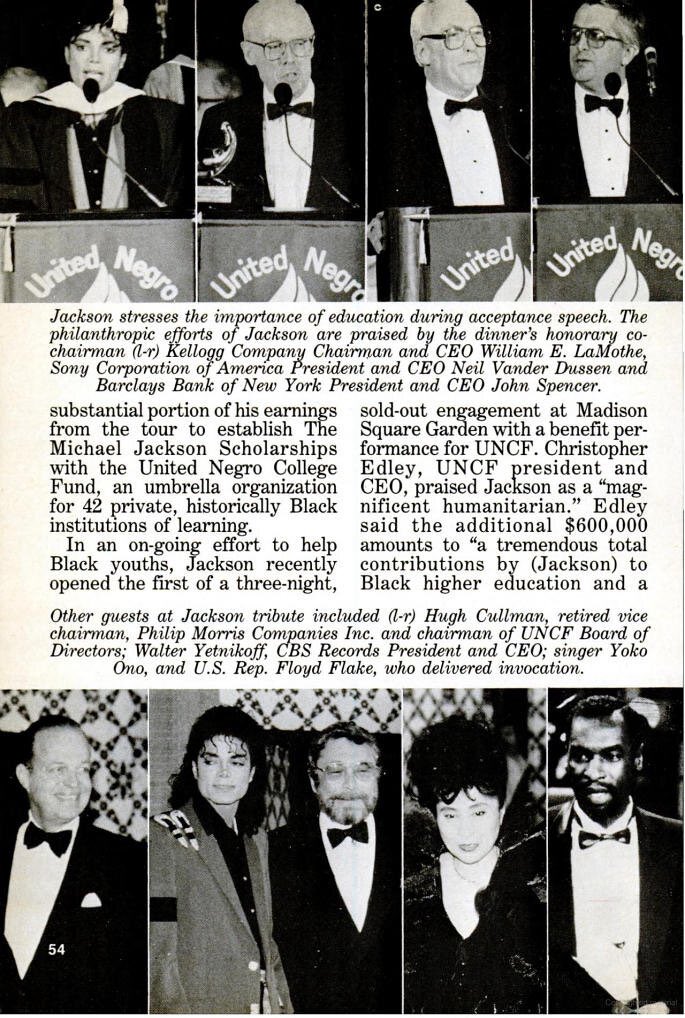 United Negro

United Negro

United

United Negro

Jackson stresses the importance of education during acceptance speech. The philanthropic efforts of Jackson are praised by the dinner's honorary co-chairman (l-r) Kellogg Company Chairman and CEO William E. LaMothe, Sony Corporation of America President and CEO Neil Vander Dussen and Barclays Bank of New York President and CEO John Spencer.

substantial portion of his earnings from the tour to establish The Michael Jackson Scholarships with the United Negro College Fund, an umbrella organization for 42 private, historically Black institutions of learning.

In an on-going effort to help Black youths, Jackson recently opened the first of a three-night, sold-out engagement at Madison Square Garden with a benefit performance for UNCF. Christopher Edley, UNCF president and CEO, praised Jackson as a "magnificent humanitarian." Edley said the additional $600,000 amounts to "a tremendous total contributions by (Jackson) to Black higher education and a

Other guests at Jackson tribute included (l-r) Hugh Cullman, retired vice chairman, Philip Morris Companies Inc. and chairman of UNCF Board of Directors; Walter Yetnikoff, CBS Records President and CEO; singer Yoko Ono, and U.S. Rep. Floyd Flake, who delivered invocation.

54